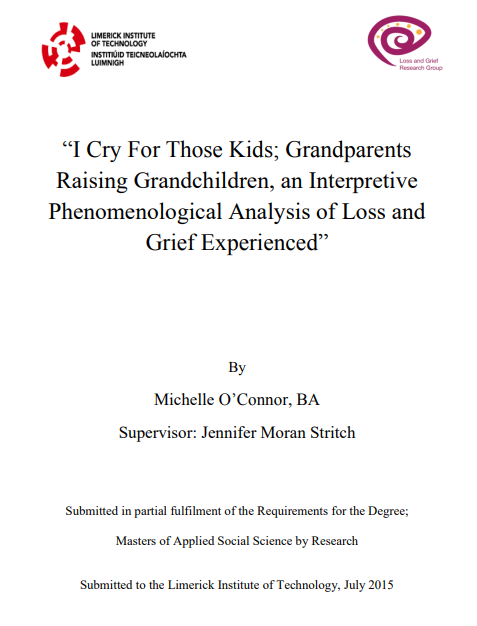 LIMERICK INSTITUTE OF TECHNOLOGY
INSTITIÚID TEICNEOLAÍOCHTA LUIMNIGH

Loss and Grief Research Group

“I Cry For Those Kids; Grandparents Raising Grandchildren, an Interpretive Phenomenological Analysis of Loss and Grief Experienced”

By

Michelle O’Connor, BA

Supervisor: Jennifer Moran Stritch

Submitted in partial fulfilment of the Requirements for the Degree;

Masters of Applied Social Science by Research

Submitted to the Limerick Institute of Technology, July 2015